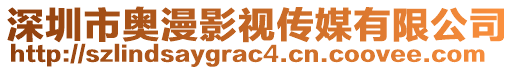 深圳市奥漫影视传媒有限公司
http://szlindsaygrac4.cn.coovee.com